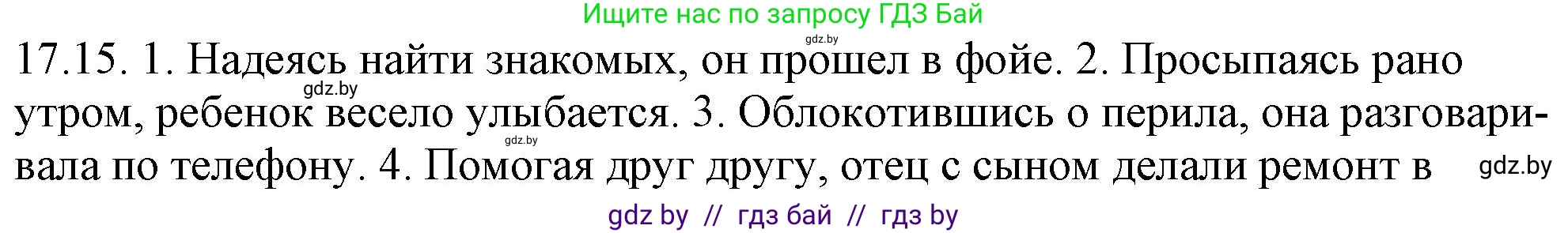 Ищите нас по запросу ГДЗ Бай

gdz.by

17.15. 1. Надеясь найти знакомых, он прошел в фойе. 2. Просыпаясь рано утром, ребенок весело улыбается. 3. Облокотившись о перила, она разговаривала по телефону. 4. Помогая друг другу, отец с сыном делали ремонт в

gdz.by

gdz.by

gdz.by

gdz by // гдз бай // гдз by